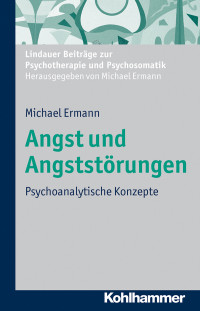 Lindauer Beiträge zur Psychotherapie und Psychosomatik
Herausgegeben von Michael Ermann

Michael Ermann

Angst und Angststörungen

Psychoanalytische Konzepte

Kohlhammer